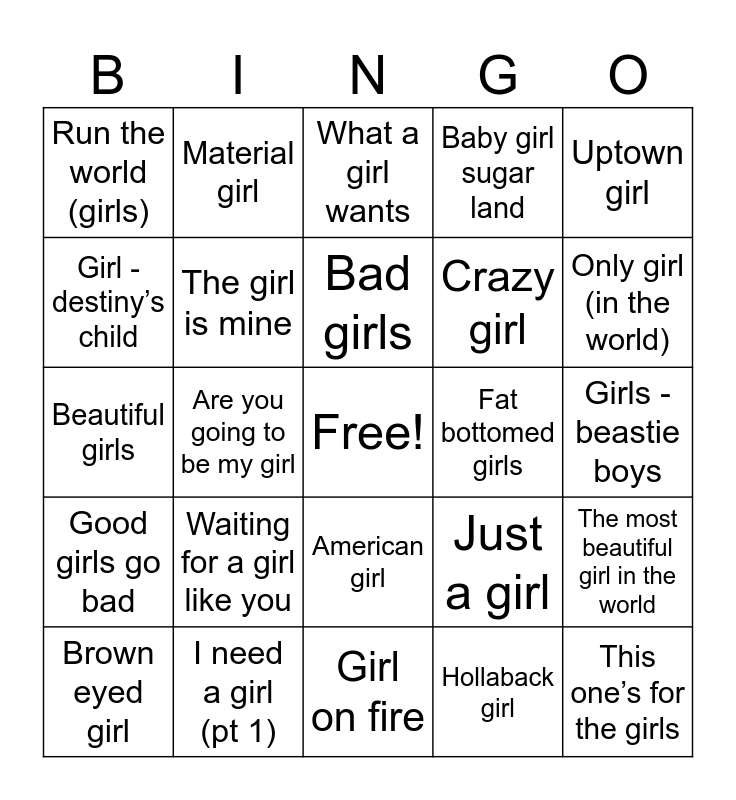 | B | I | N | G | O |
|---|---|---|---|---|
| Run the world (girls) | Material girl | What a girl wants | Baby girl sugar land | Uptown girl |
| Girl - destiny’s child | The girl is mine | Bad girls | Crazy girl | Only girl (in the world) |
| Beautiful girls | Are you going to be my girl | Free! | Fat bottomed girls | Girls - beastie boys |
| Good girls go bad | Waiting for a girl like you | American girl | Just a girl | The most beautiful girl in the world |
| Brown eyed girl | I need a girl (pt 1) | Girl on fire | Hollaback girl | This one’s for the girls |